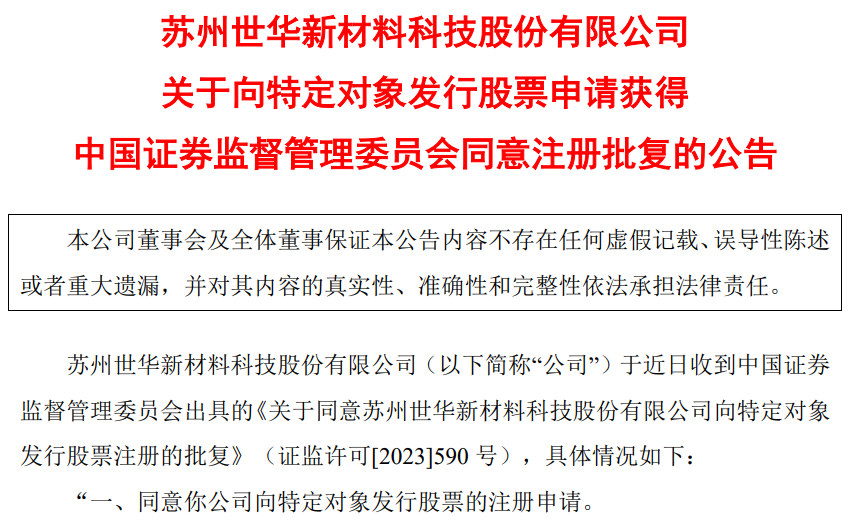 苏州世华新材料科技股份有限公司
关于向特定对象发行股票申请获得
中国证券监督管理委员会同意注册批复的公告

本公司董事会及全体董事保证本公告内容不存在任何虚假记载、误导性陈述或者重大遗漏，并对其内容的真实性、准确性和完整性依法承担法律责任。

苏州世华新材料科技股份有限公司（以下简称“公司”）于近日收到中国证券监督管理委员会出具的《关于同意苏州世华新材料科技股份有限公司向特定对象发行股票注册的批复》（证监许可[2023]590号），具体情况如下：

“一、同意你公司向特定对象发行股票的注册申请。